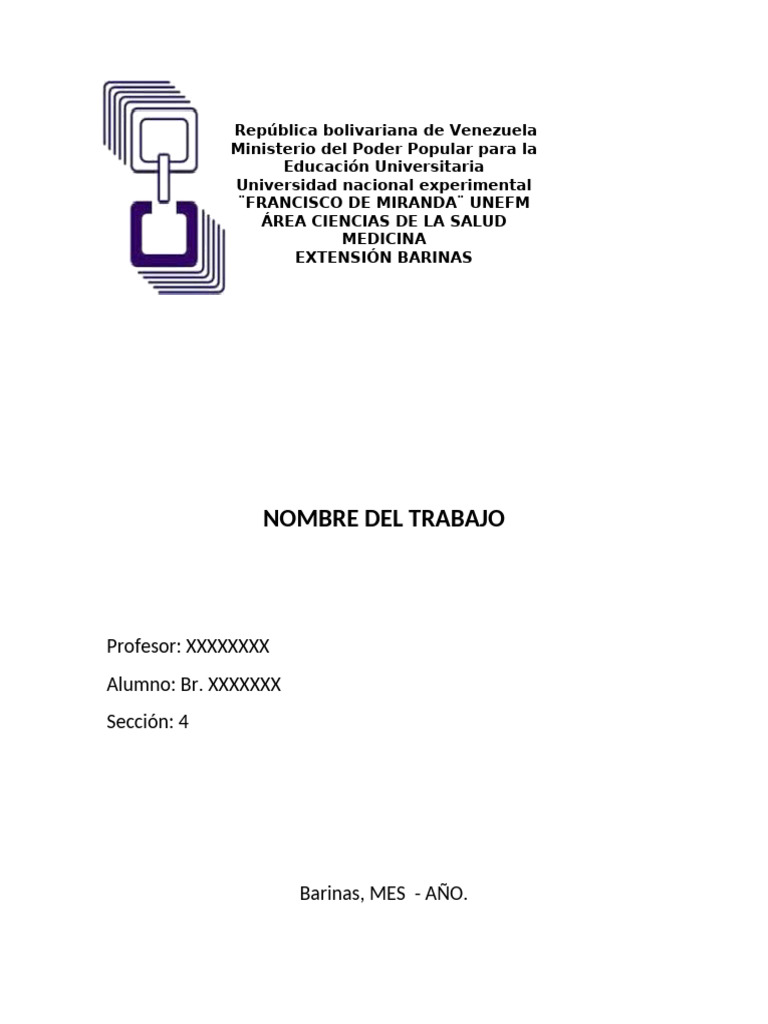 República bolivariana de Venezuela
Ministerio del Poder Popular para la Educación Universitaria
Universidad nacional experimental
¨FRANCISCO DE MIRANDA¨ UNEFM
ÁREA CIENCIAS DE LA SALUD
MEDICINA
EXTENSIÓN BARINAS

NOMBRE DEL TRABAJO

Profesor: XXXXXXXX

Alumno: Br. XXXXXXX

Sección: 4

Barinas, MES - AÑO.